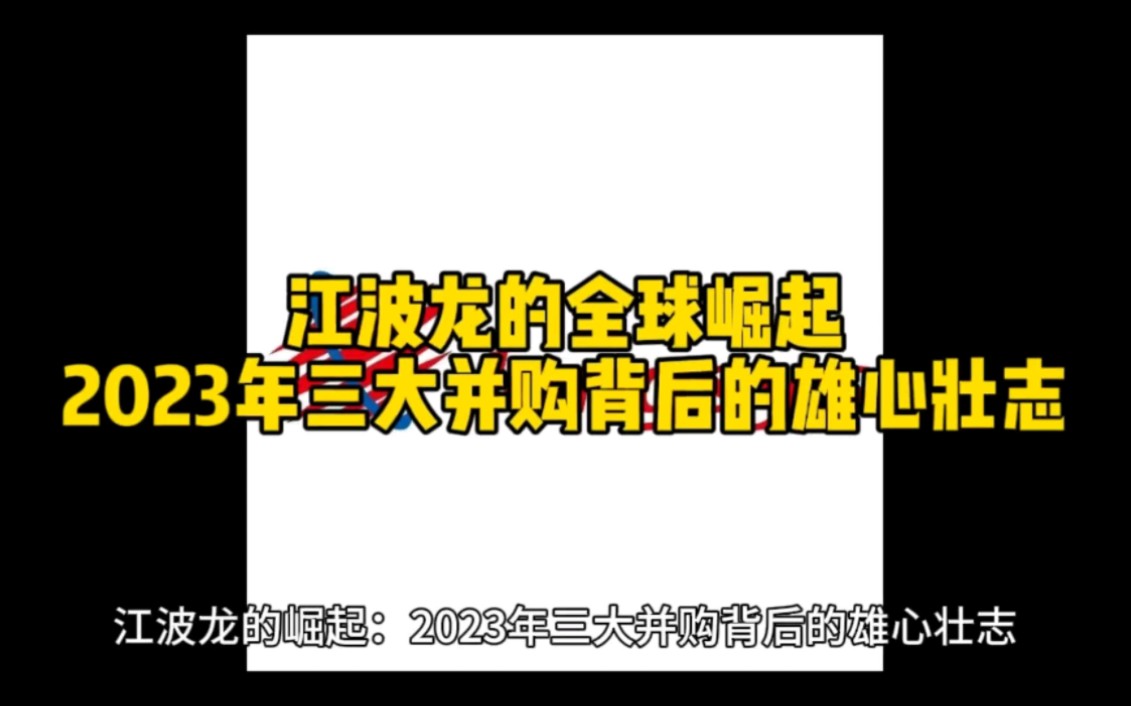 江波龙的全球崛起
2023年三大并购背后的雄心壮志

江波龙的崛起：2023年三大并购背后的雄心壮志